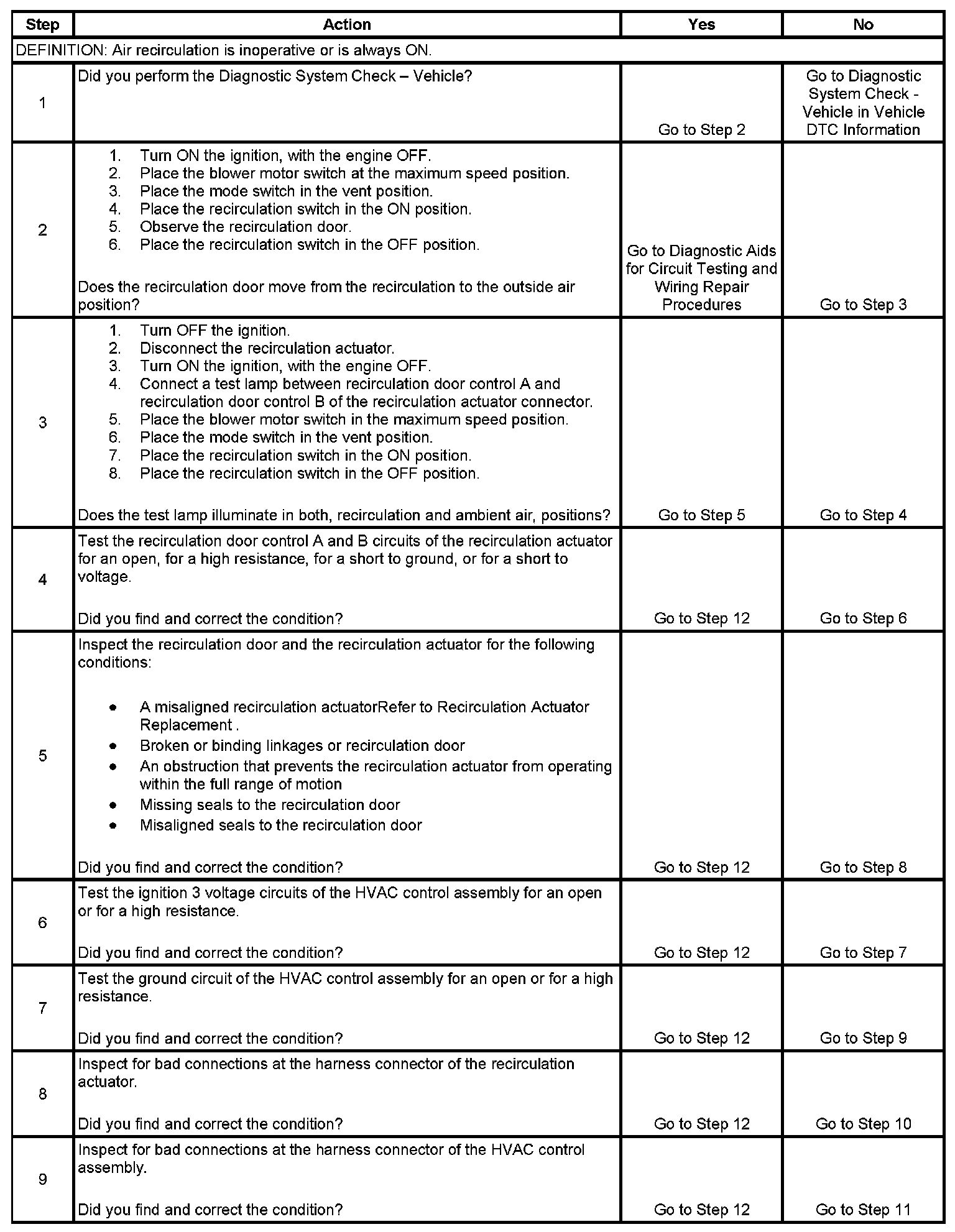 | Step | Action | Yes | No |
|---|---|---|---|
| DEFINITION: Air recirculation is inoperative or is always ON. | | | |
| 1 | Did you perform the Diagnostic System Check – Vehicle? | Go to Step 2 | Go to Diagnostic System Check - Vehicle in Vehicle DTC Information |
| 2 | 1. Turn ON the ignition, with the engine OFF. 2. Place the blower motor switch at the maximum speed position. 3. Place the mode switch in the vent position. 4. Place the recirculation switch in the ON position. 5. Observe the recirculation door. 6. Place the recirculation switch in the OFF position. Does the recirculation door move from the recirculation to the outside air position? | Go to Diagnostic Aids for Circuit Testing and Wiring Repair Procedures | Go to Step 3 |
| 3 | 1. Turn OFF the ignition. 2. Disconnect the recirculation actuator. 3. Turn ON the ignition, with the engine OFF. 4. Connect a test lamp between recirculation door control A and recirculation door control B of the recirculation actuator connector. 5. Place the blower motor switch in the maximum speed position. 6. Place the mode switch in the vent position. 7. Place the recirculation switch in the ON position. 8. Place the recirculation switch in the OFF position. Does the test lamp illuminate in both, recirculation and ambient air, positions? | Go to Step 5 | Go to Step 4 |
| 4 | Test the recirculation door control A and B circuits of the recirculation actuator for an open, for a high resistance, for a short to ground, or for a short to voltage. Did you find and correct the condition? | Go to Step 12 | Go to Step 6 |
| 5 | Inspect the recirculation door and the recirculation actuator for the following conditions: • A misaligned recirculation actuatorRefer to Recirculation Actuator Replacement . • Broken or binding linkages or recirculation door • An obstruction that prevents the recirculation actuator from operating within the full range of motion • Missing seals to the recirculation door • Misaligned seals to the recirculation door Did you find and correct the condition? | Go to Step 12 | Go to Step 8 |
| 6 | Test the ignition 3 voltage circuits of the HVAC control assembly for an open or for a high resistance. Did you find and correct the condition? | Go to Step 12 | Go to Step 7 |
| 7 | Test the ground circuit of the HVAC control assembly for an open or for a high resistance. Did you find and correct the condition? | Go to Step 12 | Go to Step 9 |
| 8 | Inspect for bad connections at the harness connector of the recirculation actuator. Did you find and correct the condition? | Go to Step 12 | Go to Step 10 |
| 9 | Inspect for bad connections at the harness connector of the HVAC control assembly. Did you find and correct the condition? | Go to Step 12 | Go to Step 11 |